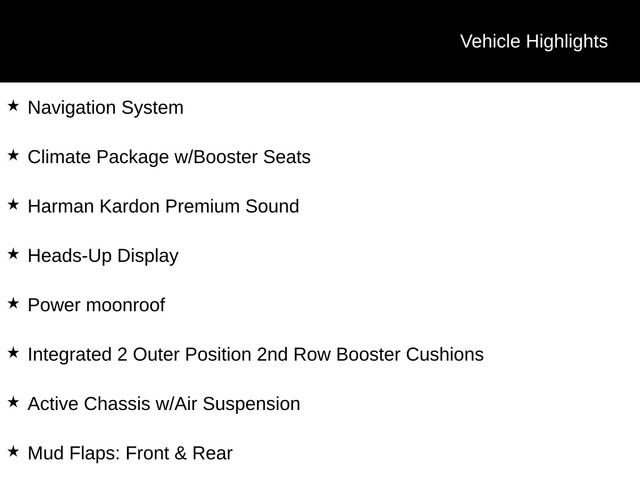 Vehicle Highlights

★ Navigation System

★ Climate Package w/Booster Seats

★ Harman Kardon Premium Sound

★ Heads-Up Display

★ Power moonroof

★ Integrated 2 Outer Position 2nd Row Booster Cushions

★ Active Chassis w/Air Suspension

★ Mud Flaps: Front & Rear